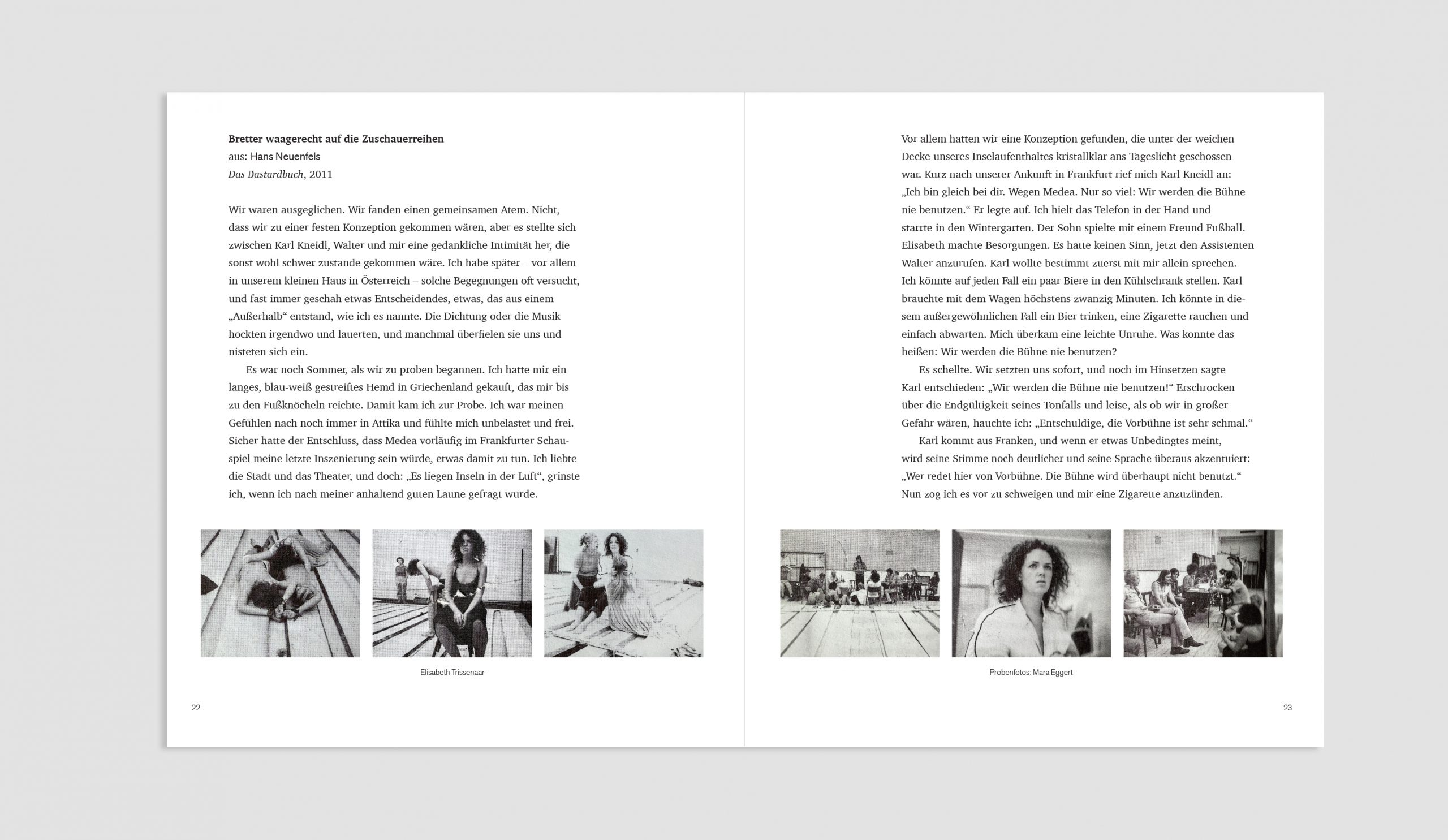 Bretter waagerecht auf die Zuschauerreihen
aus: Hans Neuenfels
Das Dastardbuch, 2011

Wir waren ausgeglichen. Wir fanden einen gemeinsamen Atem. Nicht, dass wir zu einer festen Konzeption gekommen wären, aber es stellte sich zwischen Karl Kneidl, Walter und mir eine gedankliche Intimität her, die sonst wohl schwer zustande gekommen wäre. Ich habe später – vor allem in unserem kleinen Haus in Österreich – solche Begegnungen oft versucht, und fast immer geschah etwas Entscheidendes, etwas, das aus einem „Außerhalb“ entstand, wie ich es nannte. Die Dichtung oder die Musik hockten irgendwo und lauerten, und manchmal überfielen sie uns und nisteten sich ein.

Es war noch Sommer, als wir zu proben begannen. Ich hatte mir ein langes, blau-weiß gestreiftes Hemd in Griechenland gekauft, das mir bis zu den Fußknöcheln reichte. Damit kam ich zur Probe. Ich war meinen Gefühlen nach noch immer in Attika und fühlte mich unbelastet und frei. Sicher hatte der Entschluss, dass Medea vorläufig im Frankfurter Schauspiel meine letzte Inszenierung sein würde, etwas damit zu tun. Ich liebte die Stadt und das Theater, und doch: „Es liegen Inseln in der Luft“, grinste ich, wenn ich nach meiner anhaltend guten Laune gefragt wurde.

Elisabeth Trissenaar

22

Vor allem hatten wir eine Konzeption gefunden, die unter der weichen Decke unseres Inselaufenthaltes kristallklar ans Tageslicht geschossen war. Kurz nach unserer Ankunft in Frankfurt rief mich Karl Kneidl an: „Ich bin gleich bei dir. Wegen Medea. Nur so viel: Wir werden die Bühne nie benutzen.“ Er legte auf. Ich hielt das Telefon in der Hand und starrte in den Wintergarten. Der Sohn spielte mit einem Freund Fußball. Elisabeth machte Besorgungen. Es hatte keinen Sinn, jetzt den Assistenten Walter anzurufen. Karl wollte bestimmt zuerst mit mir allein sprechen. Ich könnte auf jeden Fall ein paar Biere in den Kühlschrank stellen. Karl brauchte mit dem Wagen höchstens zwanzig Minuten. Ich könnte in diesem außergewöhnlichen Fall ein Bier trinken, eine Zigarette rauchen und einfach abwarten. Mich überkam eine leichte Unruhe. Was konnte das heißen: Wir werden die Bühne nie benutzen?

Es schellte. Wir setzten uns sofort, und noch im Hinsetzen sagte Karl entschieden: „Wir werden die Bühne nie benutzen!“ Erschrocken über die Endgültigkeit seines Tonfalls und leise, als ob wir in großer Gefahr wären, hauchte ich: „Entschuldige, die Vorbühne ist sehr schmal.“

Karl kommt aus Franken, und wenn er etwas Unbedingtes meint, wird seine Stimme noch deutlicher und seine Sprache überaus akzentuiert: „Wer redet hier von Vorbühne. Die Bühne wird überhaupt nicht benutzt.“ Nun zog ich es vor zu schweigen und mir eine Zigarette anzuzünden.

Probenfotos: Mara Eggert

23